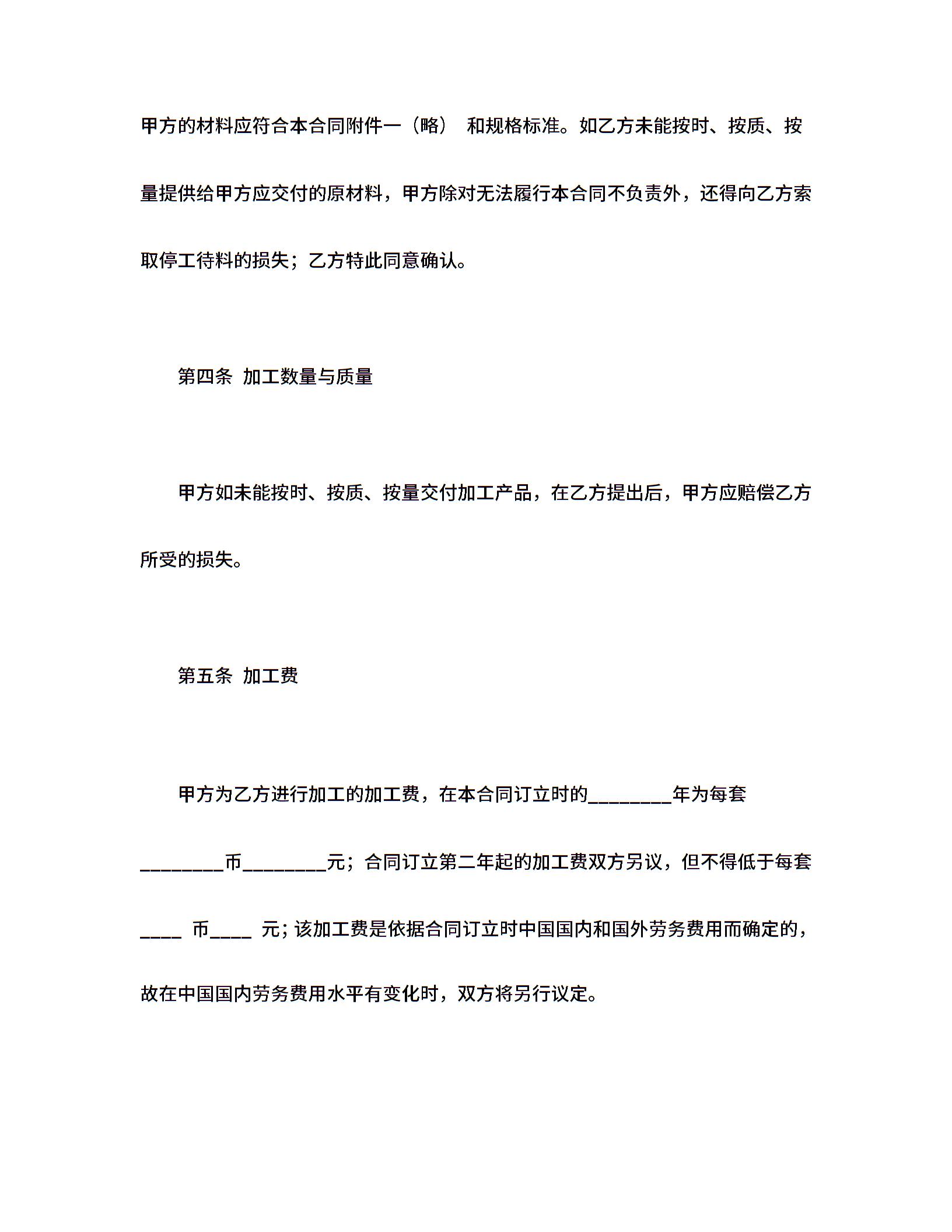 甲方的材料应符合本合同附件一（略） 和规格标准。如乙方未能按时、按质、按量提供给甲方应交付的原材料，甲方除对无法履行本合同不负责外，还得向乙方索取停工待料的损失；乙方特此同意确认。

第四条 加工数量与质量

甲方如未能按时、按质、按量交付加工产品，在乙方提出后，甲方应赔偿乙方所受的损失。

第五条 加工费

甲方为乙方进行加工的加工费，在本合同订立时的________年为每套________币________元；合同订立第二年起的加工费双方另议，但不得低于每套____ 币____ 元；该加工费是依据合同订立时中国国内和国外劳务费用而确定的，故在中国国内劳务费用水平有变化时，双方将另行议定。